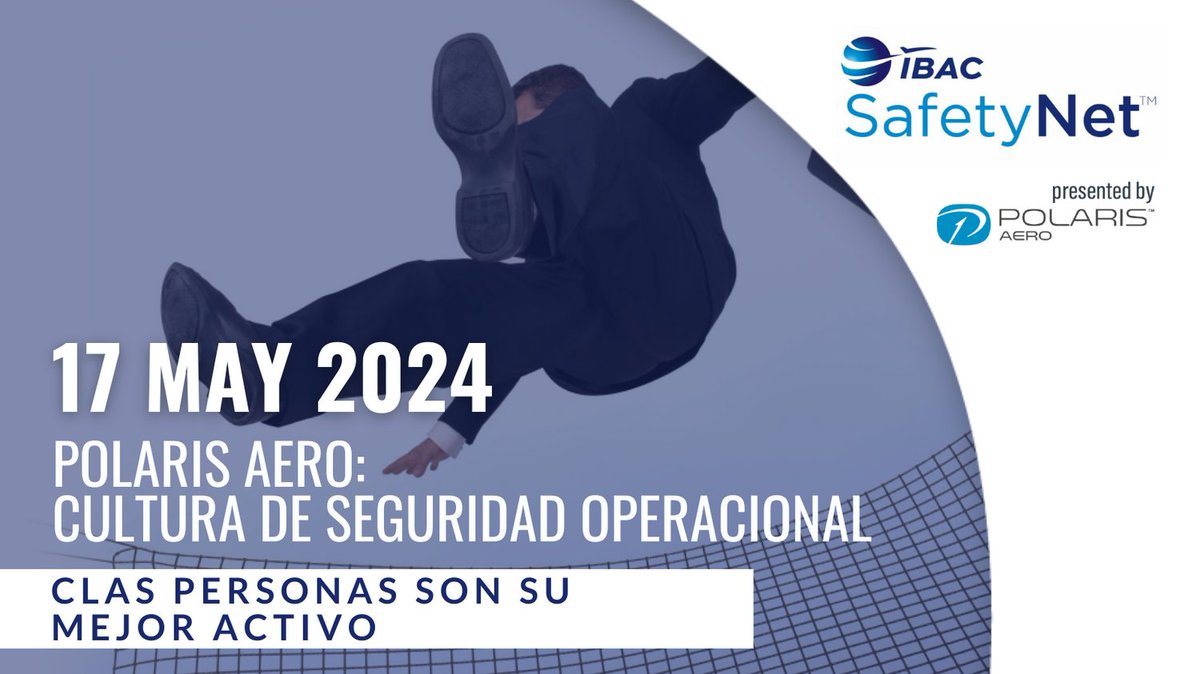 IBAC
SafetyNet™
presented by
POLARIS™
AERO

17 MAY 2024
POLARIS AERO:
CULTURA DE SEGURIDAD OPERACIONAL

CLAS PERSONAS SON SU MEJOR ACTIVO